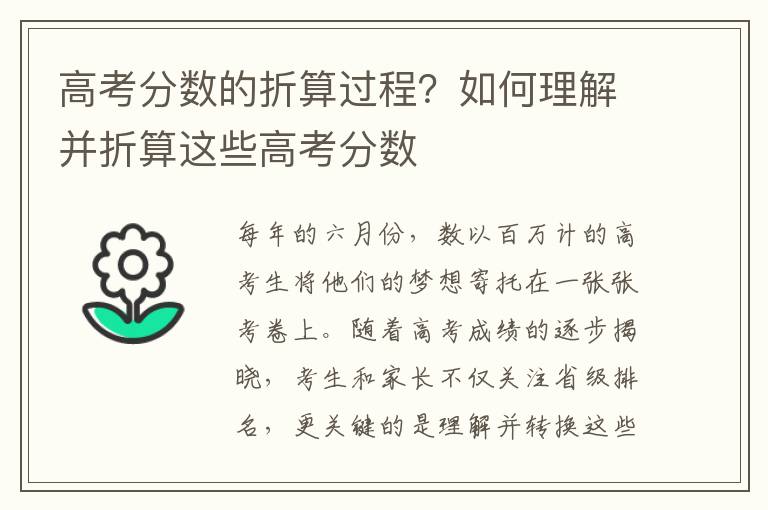 高考分数的折算过程？如何理解并折算这些高考分数

每年的六月份，数以百万计的高考生将他们的梦想寄托在一张张考卷上。随着高考成绩的逐步揭晓，考生和家长不仅关注省级排名，更关键的是理解并转换这些